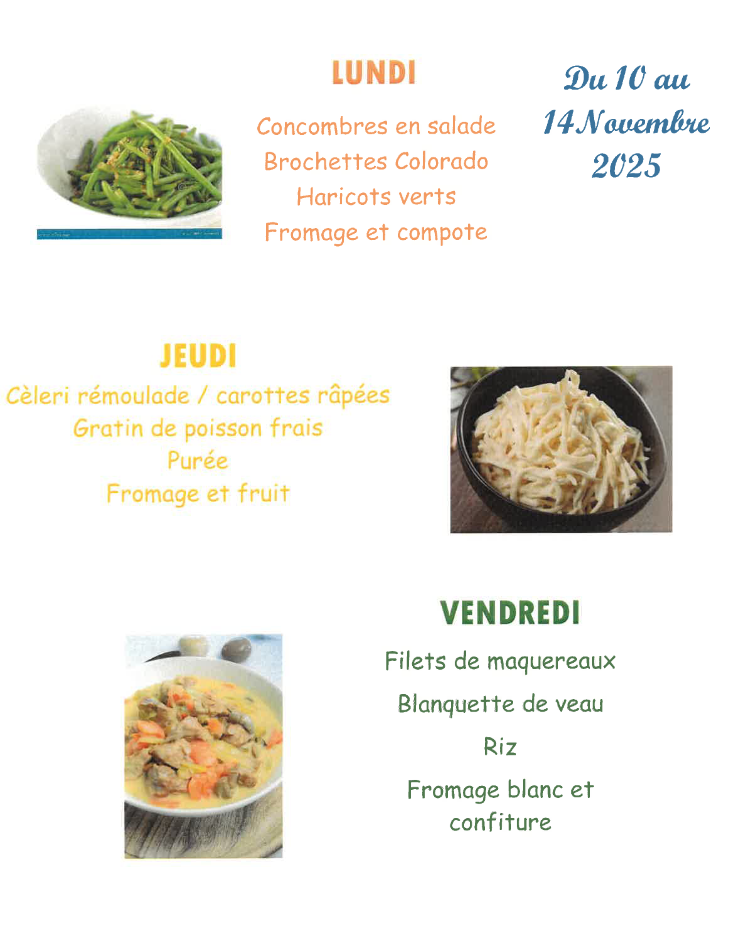 LUNDI

Concombres en salade
Brochettes Colorado
Haricots verts
Fromage et compote

Du 10 au
14 Novembre
2025

JEUDI

Cèleri rémoulade / carottes râpées
Gratin de poisson frais
Purée
Fromage et fruit

VENDREDI

Filets de maquereaux
Blanquette de veau
Riz
Fromage blanc et confiture